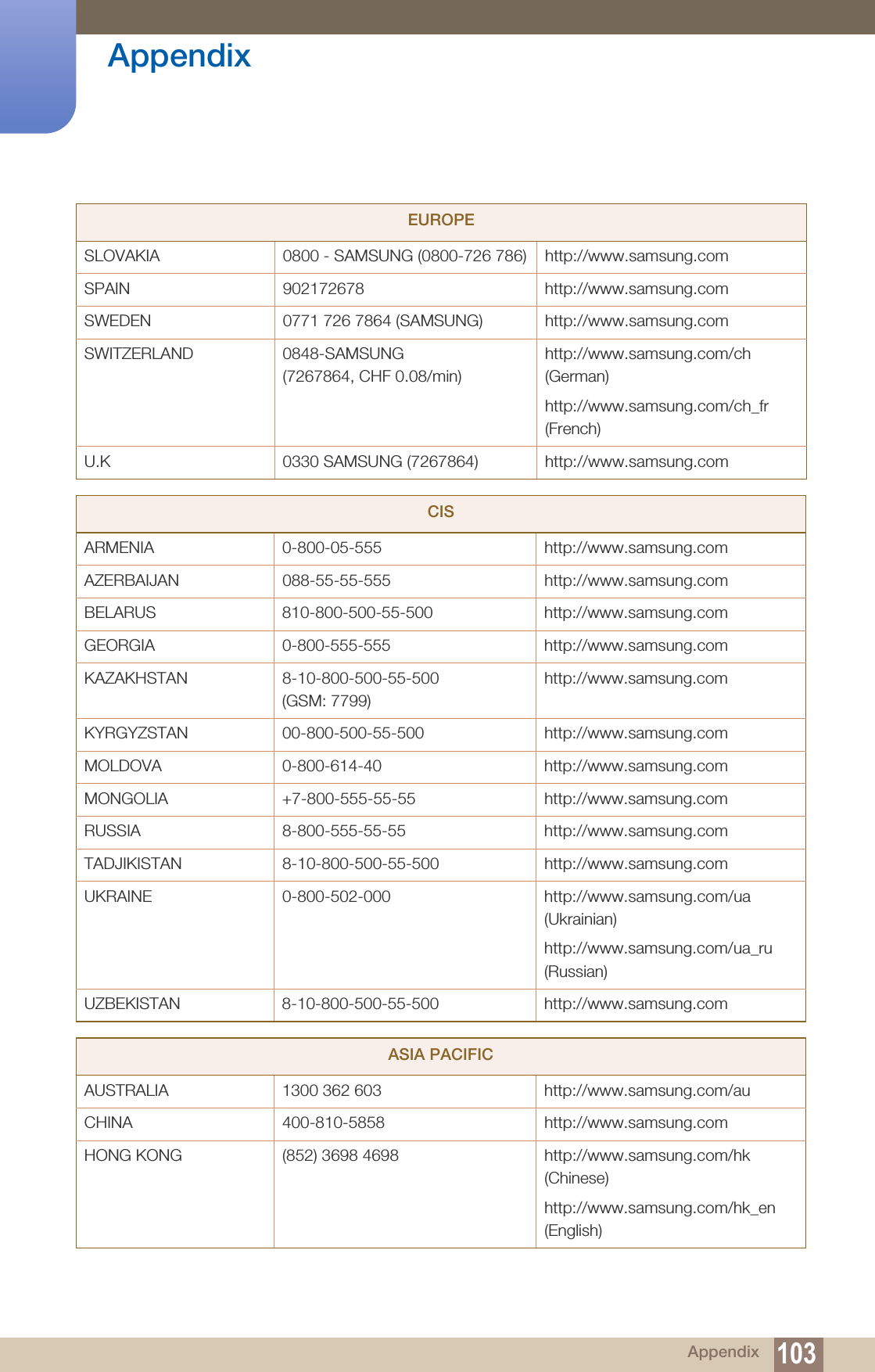 Appendix

| EUROPE | | |
|---|---|---|
| SLOVAKIA | 0800 - SAMSUNG (0800-726 786) | http://www.samsung.com |
| SPAIN | 902172678 | http://www.samsung.com |
| SWEDEN | 0771 726 7864 (SAMSUNG) | http://www.samsung.com |
| SWITZERLAND | 0848-SAMSUNG (7267864, CHF 0.08/min) | http://www.samsung.com/ch (German) http://www.samsung.com/ch_fr (French) |
| U.K | 0330 SAMSUNG (7267864) | http://www.samsung.com |

| CIS | | |
|---|---|---|
| ARMENIA | 0-800-05-555 | http://www.samsung.com |
| AZERBAIJAN | 088-55-55-555 | http://www.samsung.com |
| BELARUS | 810-800-500-55-500 | http://www.samsung.com |
| GEORGIA | 0-800-555-555 | http://www.samsung.com |
| KAZAKHSTAN | 8-10-800-500-55-500 (GSM: 7799) | http://www.samsung.com |
| KYRGYZSTAN | 00-800-500-55-500 | http://www.samsung.com |
| MOLDOVA | 0-800-614-40 | http://www.samsung.com |
| MONGOLIA | +7-800-555-55-55 | http://www.samsung.com |
| RUSSIA | 8-800-555-55-55 | http://www.samsung.com |
| TADJIKISTAN | 8-10-800-500-55-500 | http://www.samsung.com |
| UKRAINE | 0-800-502-000 | http://www.samsung.com/ua (Ukrainian) http://www.samsung.com/ua_ru (Russian) |
| UZBEKISTAN | 8-10-800-500-55-500 | http://www.samsung.com |

| ASIA PACIFIC | | |
|---|---|---|
| AUSTRALIA | 1300 362 603 | http://www.samsung.com/au |
| CHINA | 400-810-5858 | http://www.samsung.com |
| HONG KONG | (852) 3698 4698 | http://www.samsung.com/hk (Chinese) http://www.samsung.com/hk_en (English) |

Appendix 103